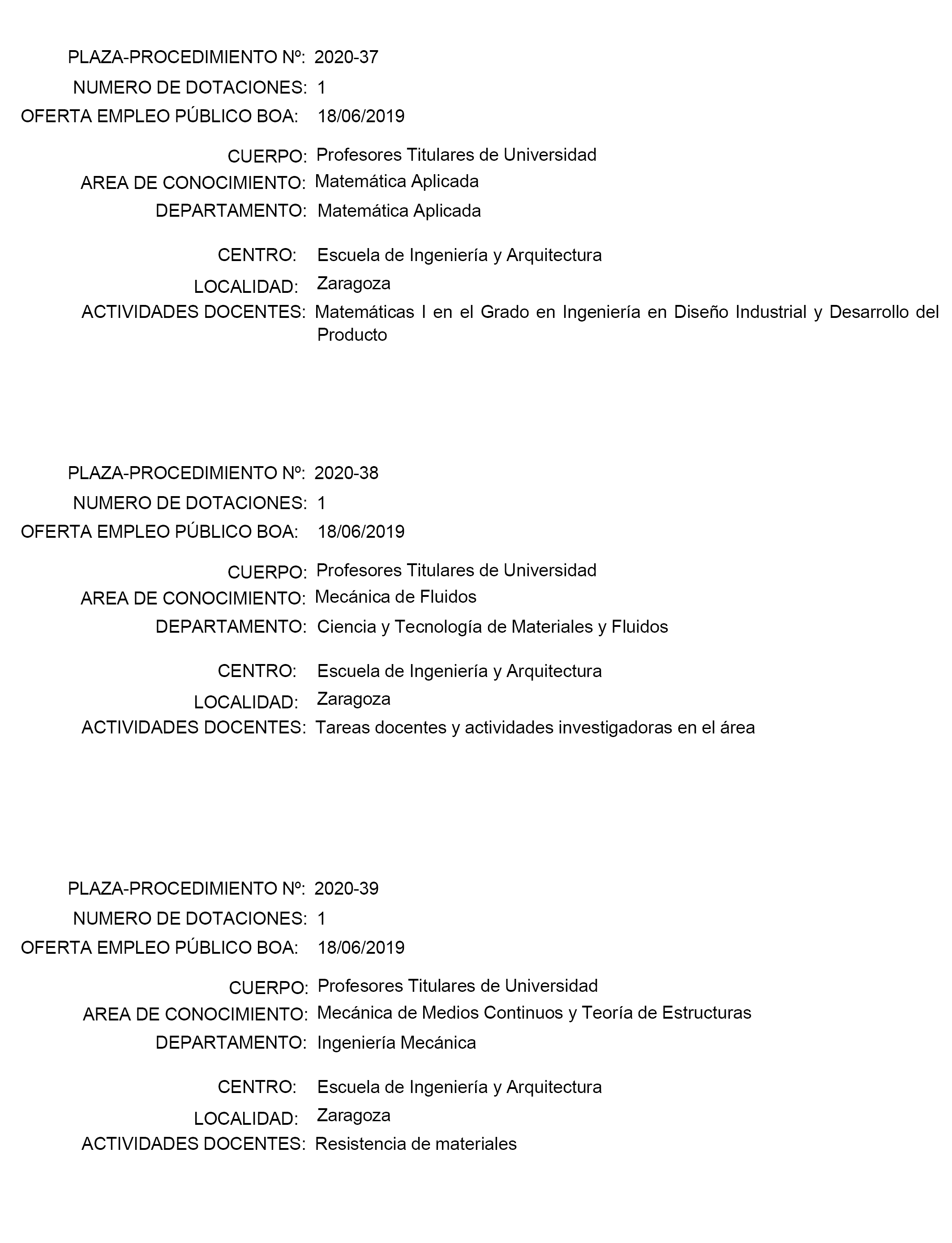 PLAZA-PROCEDIMIENTO Nº: 2020-37
NUMERO DE DOTACIONES: 1
OFERTA EMPLEO PÚBLICO BOA: 18/06/2019

CUERPO: Profesores Titulares de Universidad
AREA DE CONOCIMIENTO: Matemática Aplicada
DEPARTAMENTO: Matemática Aplicada

CENTRO: Escuela de Ingeniería y Arquitectura
LOCALIDAD: Zaragoza
ACTIVIDADES DOCENTES: Matemáticas I en el Grado en Ingeniería en Diseño Industrial y Desarrollo del Producto

PLAZA-PROCEDIMIENTO Nº: 2020-38
NUMERO DE DOTACIONES: 1
OFERTA EMPLEO PÚBLICO BOA: 18/06/2019

CUERPO: Profesores Titulares de Universidad
AREA DE CONOCIMIENTO: Mecánica de Fluidos
DEPARTAMENTO: Ciencia y Tecnología de Materiales y Fluidos

CENTRO: Escuela de Ingeniería y Arquitectura
LOCALIDAD: Zaragoza
ACTIVIDADES DOCENTES: Tareas docentes y actividades investigadoras en el área

PLAZA-PROCEDIMIENTO Nº: 2020-39
NUMERO DE DOTACIONES: 1
OFERTA EMPLEO PÚBLICO BOA: 18/06/2019

CUERPO: Profesores Titulares de Universidad
AREA DE CONOCIMIENTO: Mecánica de Medios Continuos y Teoría de Estructuras
DEPARTAMENTO: Ingeniería Mecánica

CENTRO: Escuela de Ingeniería y Arquitectura
LOCALIDAD: Zaragoza
ACTIVIDADES DOCENTES: Resistencia de materiales